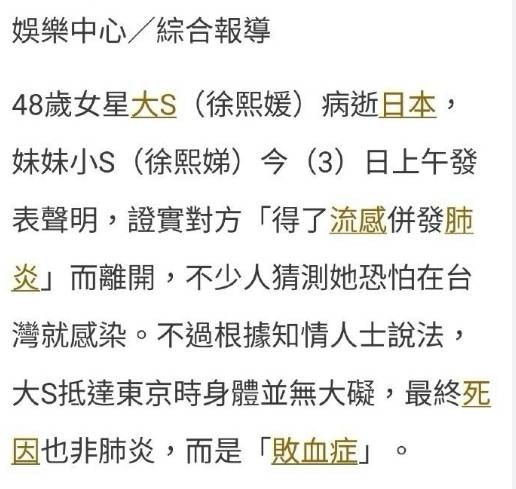 娛樂中心／綜合報導

48歲女星大S（徐熙媛）病逝日本，妹妹小S（徐熙娣）今（3）日上午發表聲明，證實對方「得了流感併發肺炎」而離開，不少人猜測她恐怕在台灣就感染。不過根據知情人士說法，大S抵達東京時身體並無大礙，最終死因也非肺炎，而是「敗血症」。